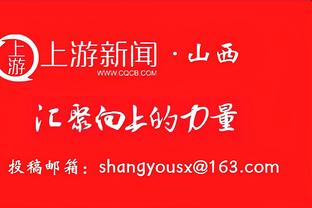 上游

上游新闻 · 山西
WWW.CQCB.COM

汇聚向上的力量

投稿邮箱：shangyousx@163.com